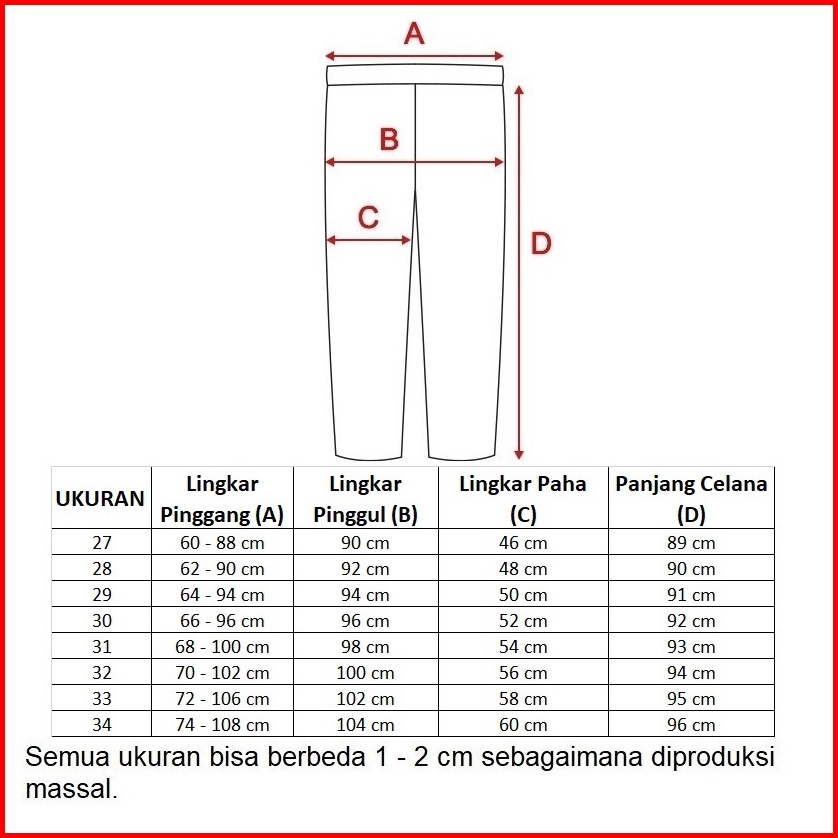 A

B

C

D

| UKURAN | Lingkar Pinggang (A) | Lingkar Pinggul (B) | Lingkar Paha (C) | Panjang Celana (D) |
|---|---|---|---|---|
| 27 | 60 - 88 cm | 90 cm | 46 cm | 89 cm |
| 28 | 62 - 90 cm | 92 cm | 48 cm | 90 cm |
| 29 | 64 - 94 cm | 94 cm | 50 cm | 91 cm |
| 30 | 66 - 96 cm | 96 cm | 52 cm | 92 cm |
| 31 | 68 - 100 cm | 98 cm | 54 cm | 93 cm |
| 32 | 70 - 102 cm | 100 cm | 56 cm | 94 cm |
| 33 | 72 - 106 cm | 102 cm | 58 cm | 95 cm |
| 34 | 74 - 108 cm | 104 cm | 60 cm | 96 cm |

Semua ukuran bisa berbeda 1 - 2 cm sebagaimana diproduksi massal.